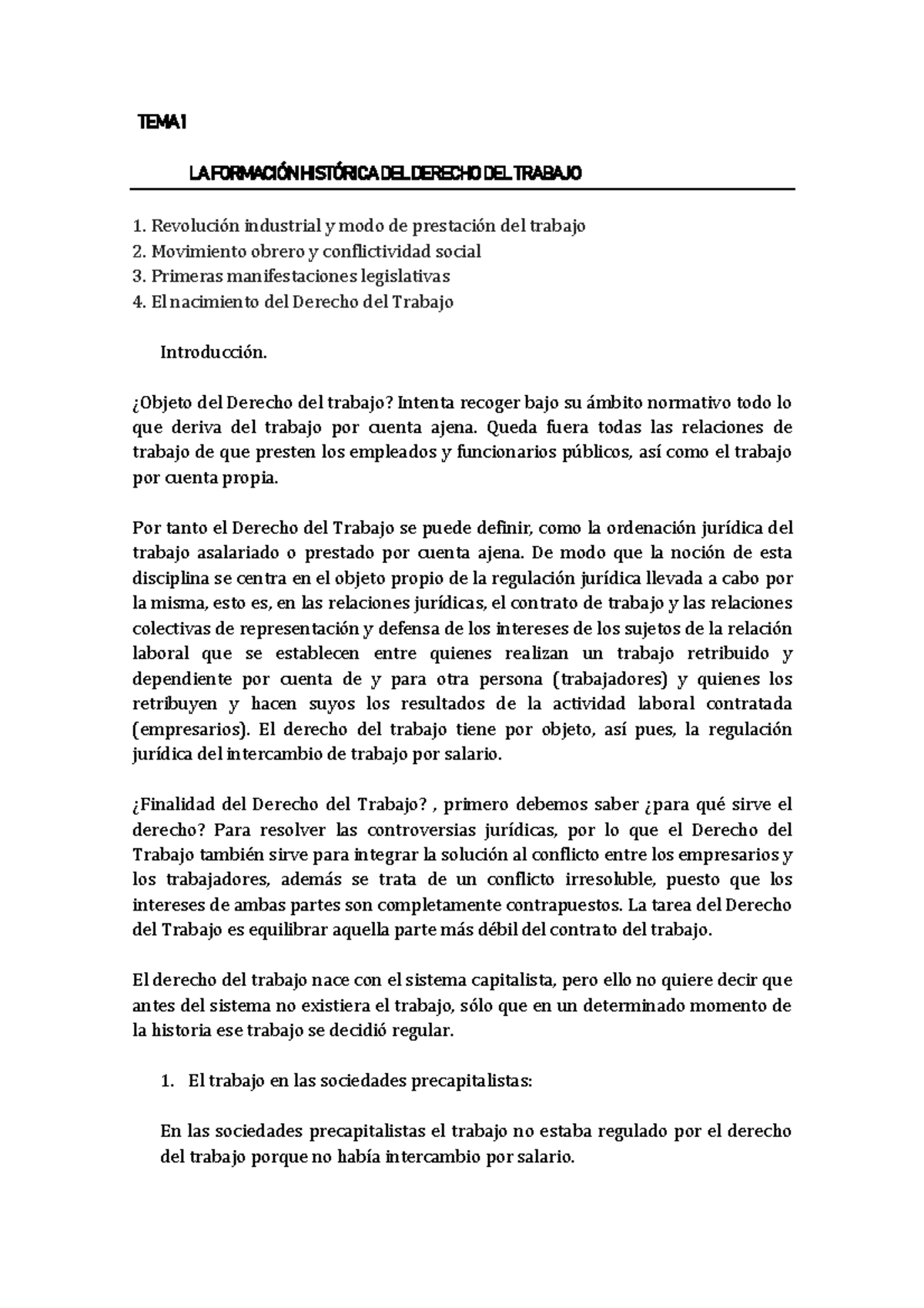 TEMA I

LA FORMACIÓN HISTÓRICA DEL DERECHO DEL TRABAJO

1. Revolución industrial y modo de prestación del trabajo
2. Movimiento obrero y conflictividad social
3. Primeras manifestaciones legislativas
4. El nacimiento del Derecho del Trabajo

Introducción.

¿Objeto del Derecho del trabajo? Intenta recoger bajo su ámbito normativo todo lo que deriva del trabajo por cuenta ajena. Queda fuera todas las relaciones de trabajo de que presten los empleados y funcionarios públicos, así como el trabajo por cuenta propia.

Por tanto el Derecho del Trabajo se puede definir, como la ordenación jurídica del trabajo asalariado o prestado por cuenta ajena. De modo que la noción de esta disciplina se centra en el objeto propio de la regulación jurídica llevada a cabo por la misma, esto es, en las relaciones jurídicas, el contrato de trabajo y las relaciones colectivas de representación y defensa de los intereses de los sujetos de la relación laboral que se establecen entre quienes realizan un trabajo retribuido y dependiente por cuenta de y para otra persona (trabajadores) y quienes los retribuyen y hacen suyos los resultados de la actividad laboral contratada (empresarios). El derecho del trabajo tiene por objeto, así pues, la regulación jurídica del intercambio de trabajo por salario.

¿Finalidad del Derecho del Trabajo? , primero debemos saber ¿para qué sirve el derecho? Para resolver las controversias jurídicas, por lo que el Derecho del Trabajo también sirve para integrar la solución al conflicto entre los empresarios y los trabajadores, además se trata de un conflicto irresoluble, puesto que los intereses de ambas partes son completamente contrapuestos. La tarea del Derecho del Trabajo es equilibrar aquella parte más débil del contrato del trabajo.

El derecho del trabajo nace con el sistema capitalista, pero ello no quiere decir que antes del sistema no existiera el trabajo, sólo que en un determinado momento de la historia ese trabajo se decidió regular.

1. El trabajo en las sociedades precapitalistas:

En las sociedades precapitalistas el trabajo no estaba regulado por el derecho del trabajo porque no había intercambio por salario.